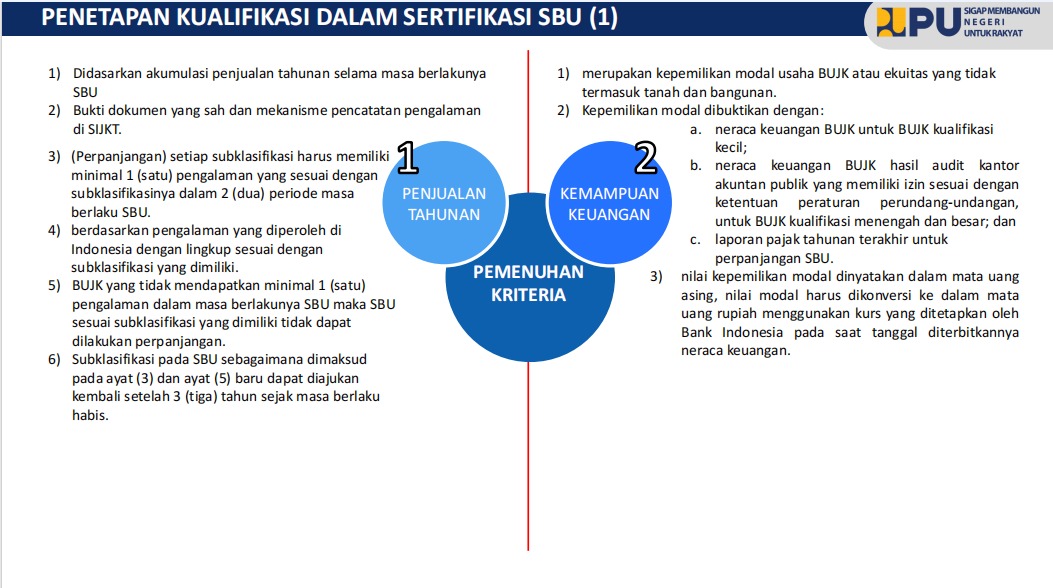 PENETAPAN KUALIFIKASI DALAM SERTIFIKASI SBU (1)

PU SIGAP MEMBANGUN NEGERI UNTUK RAKYAT

1) Didasarkan akumulasi penjualan tahunan selama masa berlakunya SBU
2) Bukti dokumen yang sah dan mekanisme pencatatan pengalaman di SIJKT.
3) (Perpanjangan) setiap subklasifikasi harus memiliki minimal 1 (satu) pengalaman yang sesuai dengan subklasifikasinya dalam 2 (dua) periode masa berlaku SBU.
4) berdasarkan pengalaman yang diperoleh di Indonesia dengan lingkup sesuai dengan subklasifikasi yang dimiliki.
5) BUJK yang tidak mendapatkan minimal 1 (satu) pengalaman dalam masa berlakunya SBU maka SBU sesuai subklasifikasi yang dimiliki tidak dapat dilakukan perpanjangan.
6) Subklasifikasi pada SBU sebagaimana dimaksud pada ayat (3) dan ayat (5) baru dapat diajukan kembali setelah 3 (tiga) tahun sejak masa berlaku habis.

1 PENJUALAN TAHUNAN

2 KEMAMPUAN KEUANGAN

PEMENUHAN KRITERIA

1) merupakan kepemilikan modal usaha BUJK atau ekuitas yang tidak termasuk tanah dan bangunan.
2) Kepemilikan modal dibuktikan dengan:
a. neraca keuangan BUJK untuk BUJK kualifikasi kecil;
b. neraca keuangan BUJK hasil audit kantor akuntan publik yang memiliki izin sesuai dengan ketentuan peraturan perundang-undangan, untuk BUJK kualifikasi menengah dan besar; dan
c. laporan pajak tahunan terakhir untuk perpanjangan SBU.
3) nilai kepemilikan modal dinyatakan dalam mata uang asing, nilai modal harus dikonversi ke dalam mata uang rupiah menggunakan kurs yang ditetapkan oleh Bank Indonesia pada saat tanggal diterbitkannya neraca keuangan.